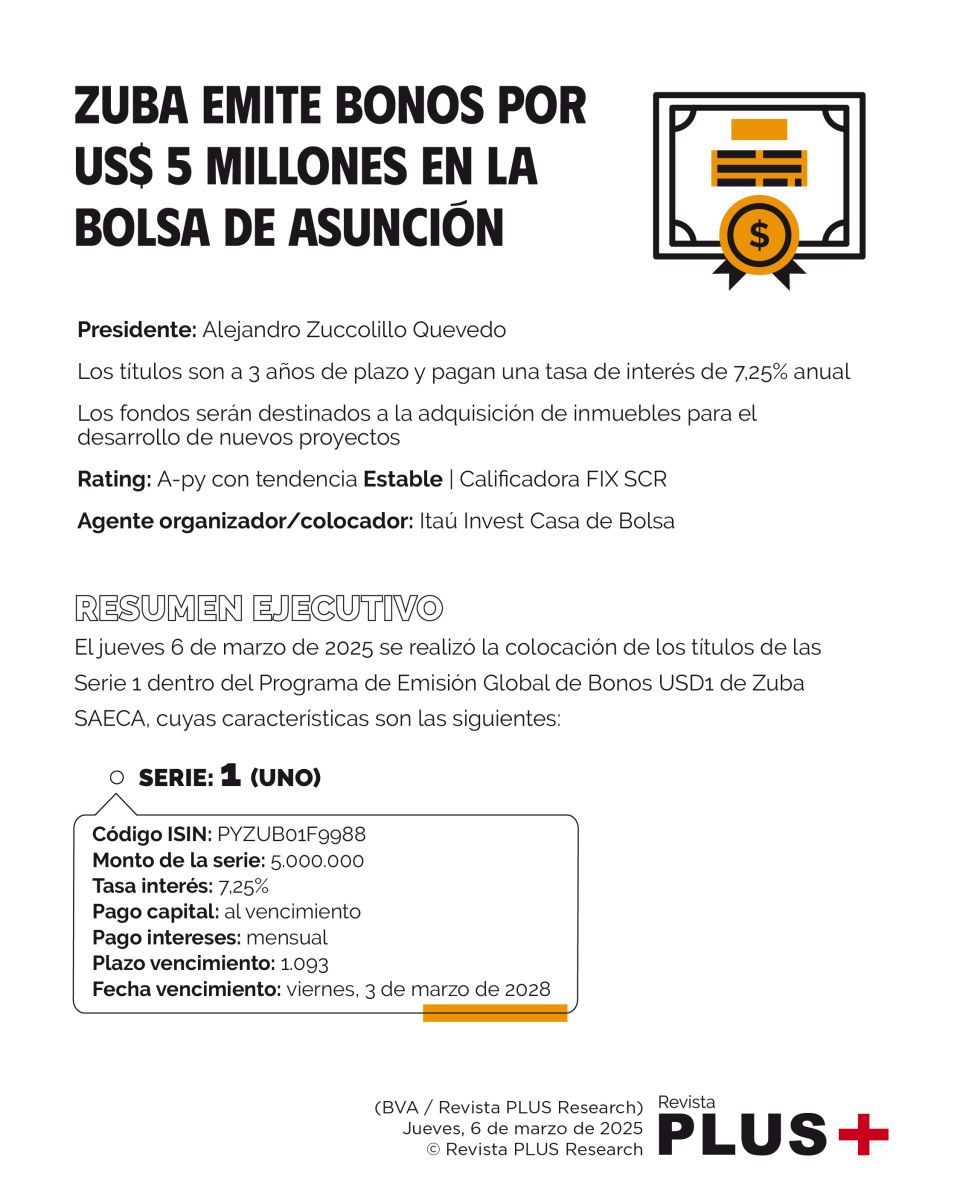 ZUBA EMITE BONOS POR US$ 5 MILLONES EN LA BOLSA DE ASUNCIÓN

$

Presidente: Alejandro Zuccolillo Quevedo

Los títulos son a 3 años de plazo y pagan una tasa de interés de 7,25% anual

Los fondos serán destinados a la adquisición de inmuebles para el desarrollo de nuevos proyectos

Rating: A-py con tendencia Estable | Calificadora FIX SCR

Agente organizador/colocador: Itaú Invest Casa de Bolsa

RESUMEN EJECUTIVO

El jueves 6 de marzo de 2025 se realizó la colocación de los títulos de las Serie 1 dentro del Programa de Emisión Global de Bonos USD1 de Zuba SAECA, cuyas características son las siguientes:

SERIE: 1 (UNO)

Código ISIN: PYZUB01F9988
Monto de la serie: 5.000.000
Tasa interés: 7,25%
Pago capital: al vencimiento
Pago intereses: mensual
Plazo vencimiento: 1.093
Fecha vencimiento: viernes, 3 de marzo de 2028

(BVA / Revista PLUS Research)
Jueves, 6 de marzo de 2025
© Revista PLUS Research

Revista
PLUS+